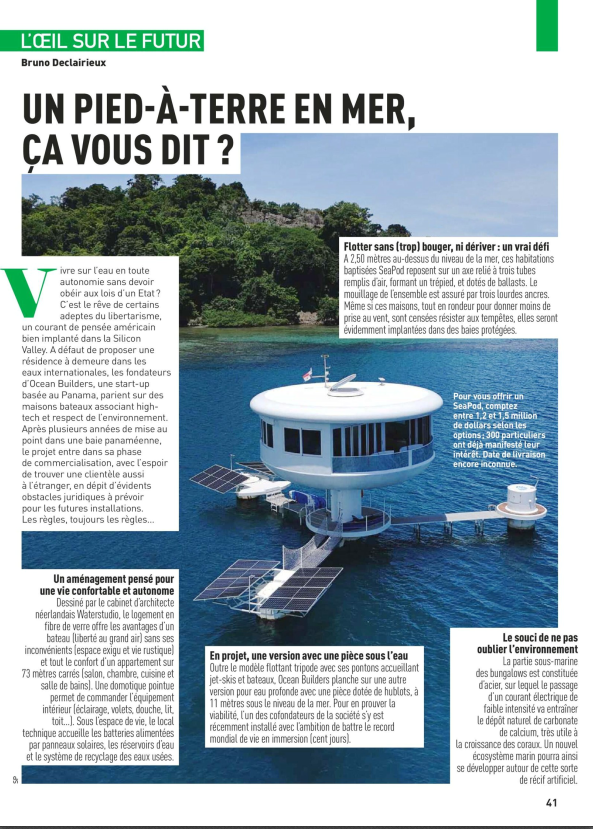 L'ŒIL SUR LE FUTUR
Bruno Declairieux

UN PIED-À-TERRE EN MER, ÇA VOUS DIT ?

Vivre sur l'eau en toute autonomie sans devoir obéir aux lois d'un Etat ? C'est le rêve de certains adeptes du libertarisme, un courant de pensée américain bien implanté dans la Silicon Valley. A défaut de proposer une résidence à demeure dans les eaux internationales, les fondateurs d'Ocean Builders, une start-up basée au Panama, parient sur des maisons bateaux associant high-tech et respect de l'environnement. Après plusieurs années de mise au point dans une baie panaméenne, le projet entre dans sa phase de commercialisation, avec l'espoir de trouver une clientèle aussi à l'étranger, en dépit d'évidents obstacles juridiques à prévoir pour les futures installations. Les règles, toujours les règles...

Flotter sans (trop) bouger, ni dériver : un vrai défi
A 2,50 mètres au-dessus du niveau de la mer, ces habitations baptisées SeaPod reposent sur un axe relié à trois tubes remplis d'air, formant un trépied, et dotés de ballasts. Le mouillage de l'ensemble est assuré par trois lourdes ancres. Même si ces maisons, tout en rondeur pour donner moins de prise au vent, sont censées résister aux tempêtes, elles seront évidemment implantées dans des baies protégées.

Pour vous offrir un SeaPod, comptez entre 1,2 et 1,5 million de dollars selon les options ; 300 particuliers ont déjà manifesté leur intérêt. Date de livraison encore inconnue.

Un aménagement pensé pour une vie confortable et autonome
Dessiné par le cabinet d'architecte néerlandais Waterstudio, le logement en fibre de verre offre les avantages d'un bateau (liberté au grand air) sans ses inconvénients (espace exigu et vie rustique) et tout le confort d'un appartement sur 73 mètres carrés (salon, chambre, cuisine et salle de bains). Une domotique pointue permet de commander l'équipement intérieur (éclairage, volets, douche, lit, toit...). Sous l'espace de vie, le local technique accueille les batteries alimentées par panneaux solaires, les réservoirs d'eau et le système de recyclage des eaux usées.

En projet, une version avec une pièce sous l'eau
Outre le modèle flottant tripode avec ses pontons accueillant jet-skis et bateaux, Ocean Builders planche sur une autre version pour eau profonde avec une pièce dotée de hublots, à 11 mètres sous le niveau de la mer. Pour en prouver la viabilité, l'un des cofondateurs de la société s'y est récemment installé avec l'ambition de battre le record mondial de vie en immersion (cent jours).

Le souci de ne pas oublier l'environnement
La partie sous-marine des bungalows est constituée d'acier, sur lequel le passage d'un courant électrique de faible intensité va entraîner le dépôt naturel de carbonate de calcium, très utile à la croissance des coraux. Un nouvel écosystème marin pourra ainsi se développer autour de cette sorte de récif artificiel.

41